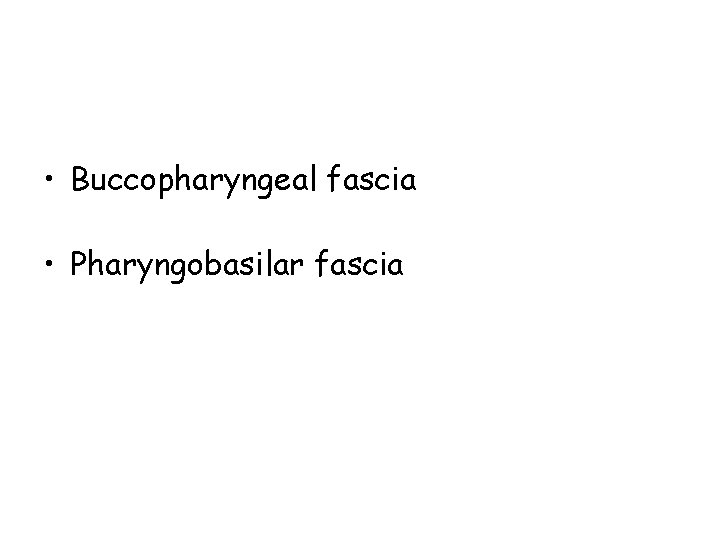 • Buccopharyngeal fascia

• Pharyngobasilar fascia